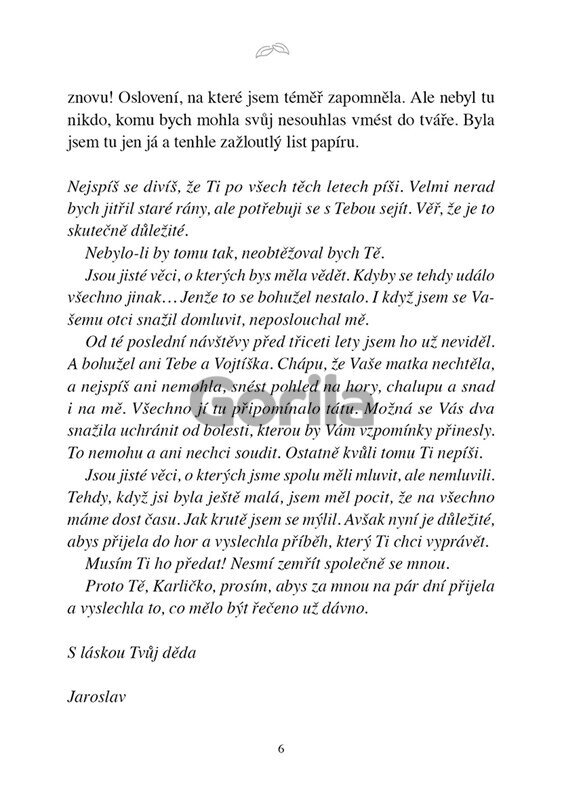 znovu! Oslovení, na které jsem téměř zapomněla. Ale nebyl tu nikdo, komu bych mohla svůj nesouhlas vmést do tváře. Byla jsem tu jen já a tenhle zažloutlý list papíru.

Nejspíš se divíš, že Ti po všech těch letech píši. Velmi nerad bych jitřil staré rány, ale potřebuji se s Tebou sejít. Věř, že je to skutečně důležité.

Nebylo-li by tomu tak, neobtěžoval bych Tě.

Jsou jisté věci, o kterých bys měla vědět. Kdyby se tehdy událo všechno jinak… Jenže to se bohužel nestalo. I když jsem se Vašemu otci snažil domluvit, neposlouchal mě.

Od té poslední návštěvy před třiceti lety jsem ho už neviděl. A bohužel ani Tebe a Vojtíška. Chápu, že Vaše matka nechtěla, a nejspíš ani nemohla, snést pohled na hory, chalupu a snad i na mě. Všechno jí tu připomínalo tátu. Možná se Vás dva snažila uchránit od bolesti, kterou by Vám vzpomínky přinesly. To nemohu a ani nechci soudit. Ostatně kvůli tomu Ti nepíši.

Jsou jisté věci, o kterých jsme spolu měli mluvit, ale nemluvili. Tehdy, když jsi byla ještě malá, jsem měl pocit, že na všechno máme dost času. Jak krutě jsem se mýlil. Avšak nyní je důležité, abys přijela do hor a vyslechla příběh, který Ti chci vyprávět.

Musím Ti ho předat! Nesmí zemřít společně se mnou.

Proto Tě, Karličko, prosím, abys za mnou na pár dní přijela a vyslechla to, co mělo být řečeno už dávno.

S láskou Tvůj děda

Jaroslav

Gorila

6